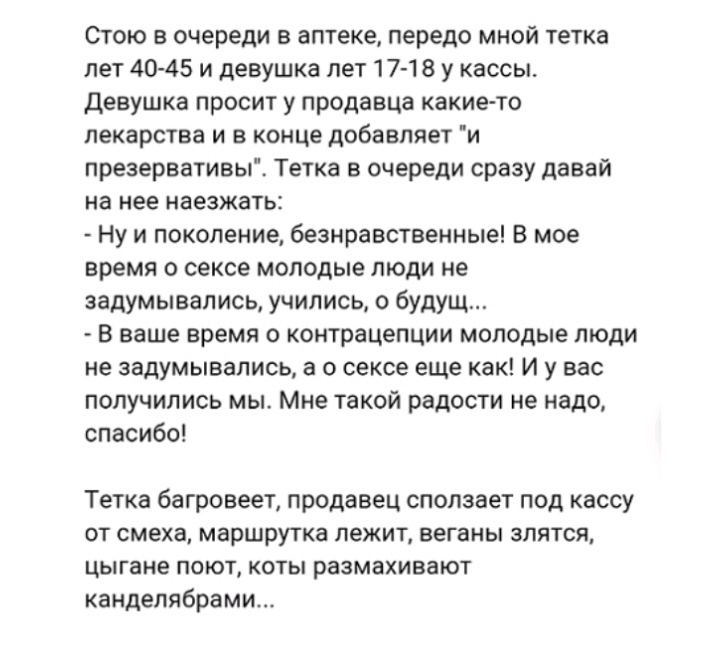 Стою в очереди в аптеке, передо мной тетка лет 40-45 и девушка лет 17-18 у кассы. Девушка просит у продавца какие-то лекарства и в конце добавляет "и презервативы". Тетка в очереди сразу давай на нее наезжать:
- Ну и поколение, безнравственные! В мое время о сексе молодые люди не задумывались, учились, о будущ...
- В ваше время о контрацепции молодые люди не задумывались, а о сексе еще как! И у вас получились мы. Мне такой радости не надо, спасибо!

Тетка багровеет, продавец сползает под кассу от смеха, маршрутка лежит, веганы злятся, цыгане поют, коты размахивают канделябрами...